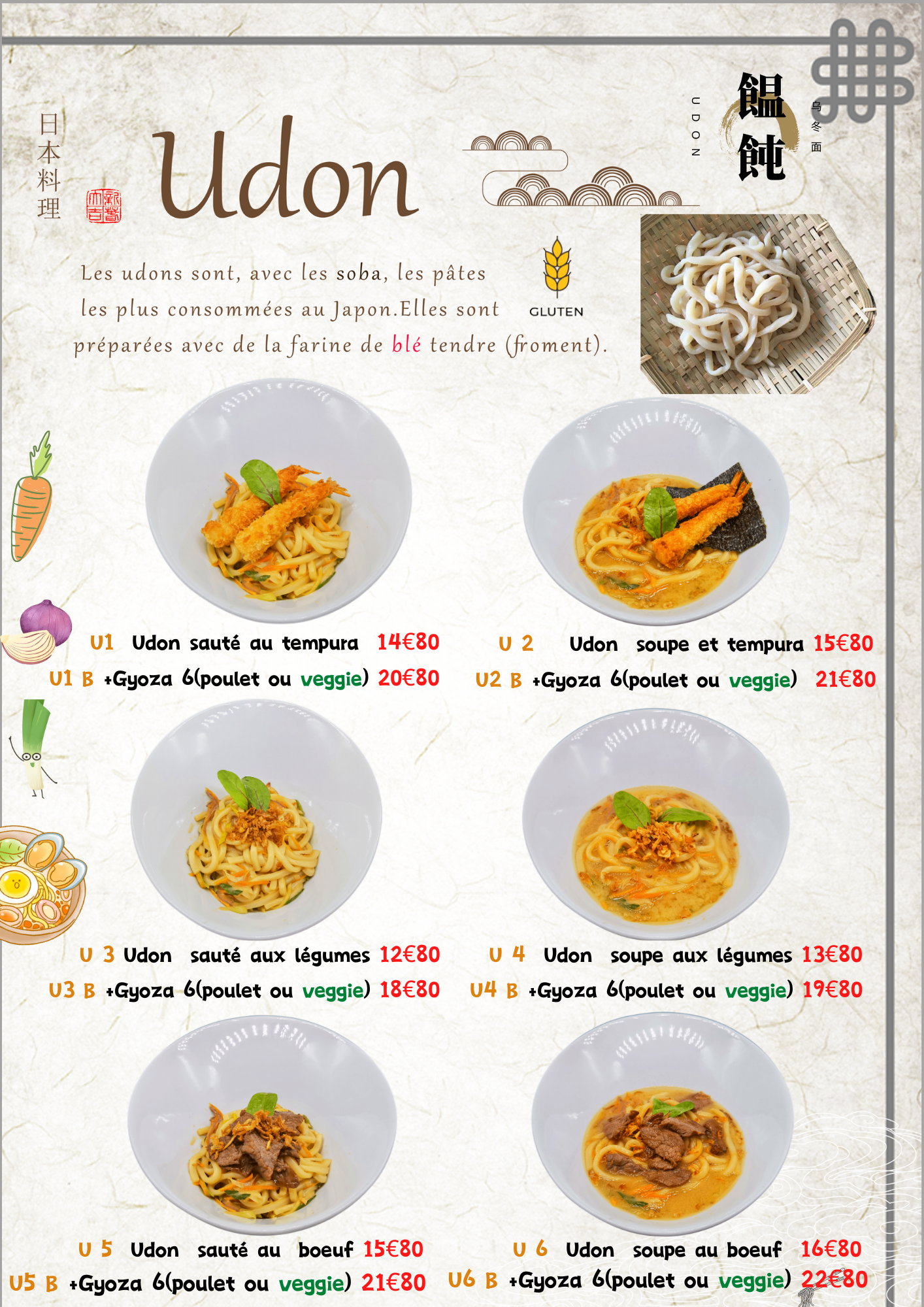 日本料理

Udon

UDON

饂飩

乌冬面

Les udons sont, avec les soba, les pâtes les plus consommées au Japon.Elles sont préparées avec de la farine de blé tendre (froment).

GLUTEN

U1 Udon sauté au tempura 14€80
U1 B +Gyoza 6(poulet ou veggie) 20€80

U 2 Udon soupe et tempura 15€80
U2 B +Gyoza 6(poulet ou veggie) 21€80

U 3 Udon sauté aux légumes 12€80
U3 B +Gyoza 6(poulet ou veggie) 18€80

U 4 Udon soupe aux légumes 13€80
U4 B +Gyoza 6(poulet ou veggie) 19€80

U 5 Udon sauté au boeuf 15€80
U5 B +Gyoza 6(poulet ou veggie) 21€80

U 6 Udon soupe au boeuf 16€80
U6 B +Gyoza 6(poulet ou veggie) 22€80